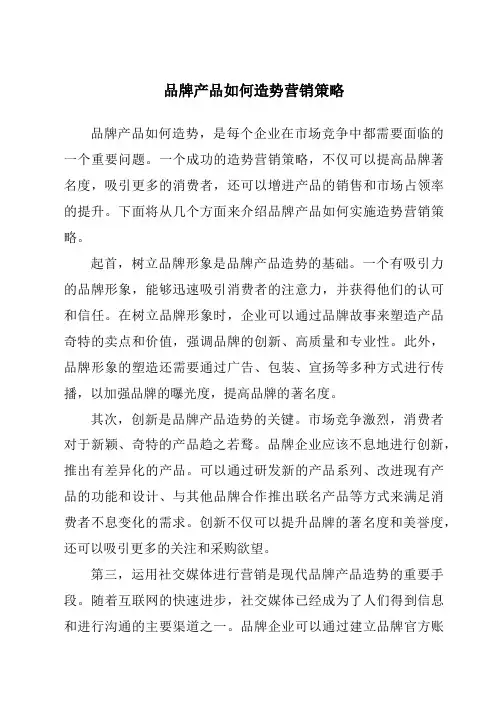 品牌产品如何造势营销策略

品牌产品如何造势，是每个企业在市场竞争中都需要面临的一个重要问题。一个成功的造势营销策略，不仅可以提高品牌著名度，吸引更多的消费者，还可以增进产品的销售和市场占领率的提升。下面将从几个方面来介绍品牌产品如何实施造势营销策略。

起首，树立品牌形象是品牌产品造势的基础。一个有吸引力的品牌形象，能够迅速吸引消费者的注意力，并获得他们的认可和信任。在树立品牌形象时，企业可以通过品牌故事来塑造产品奇特的卖点和价值，强调品牌的创新、高质量和专业性。此外，品牌形象的塑造还需要通过广告、包装、宣扬等多种方式进行传播，以加强品牌的曝光度，提高品牌的著名度。

其次，创新是品牌产品造势的关键。市场竞争激烈，消费者对于新颖、奇特的产品趋之若鹜。品牌企业应该不息地进行创新，推出有差异化的产品。可以通过研发新的产品系列、改进现有产品的功能和设计、与其他品牌合作推出联名产品等方式来满足消费者不息变化的需求。创新不仅可以提升品牌的著名度和美誉度，还可以吸引更多的关注和采购欲望。

第三，运用社交媒体进行营销是现代品牌产品造势的重要手段。随着互联网的快速进步，社交媒体已经成为了人们得到信息和进行沟通的主要渠道之一。品牌企业可以通过建立品牌官方账